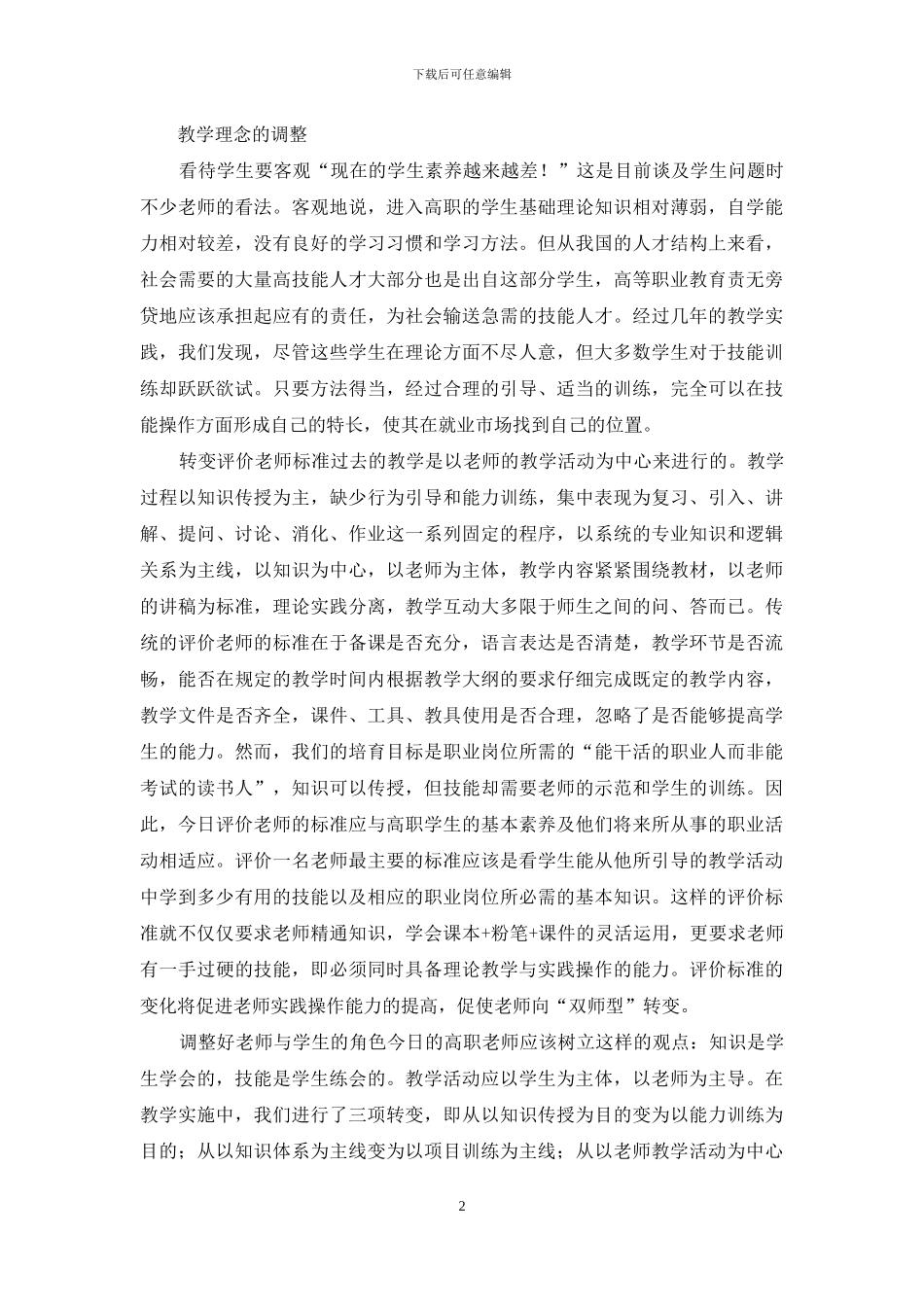 下载后可任意编辑

教学理念的调整

看待学生要客观“现在的学生素养越来越差！”这是目前谈及学生问题时不少老师的看法。客观地说，进入高职的学生基础理论知识相对薄弱，自学能力相对较差，没有良好的学习习惯和学习方法。但从我国的人才结构上来看，社会需要的大量高技能人才大部分也是出自这部分学生，高等职业教育责无旁贷地应该承担起应有的责任，为社会输送急需的技能人才。经过几年的教学实践，我们发现，尽管这些学生在理论方面不尽人意，但大多数学生对于技能训练却跃跃欲试。只要方法得当，经过合理的引导、适当的训练，完全可以在技能操作方面形成自己的特长，使其在就业市场找到自己的位置。

转变评价老师标准过去的教学是以老师的教学活动为中心来进行的。教学过程以知识传授为主，缺少行为引导和能力训练，集中表现为复习、引入、讲解、提问、讨论、消化、作业这一系列固定的程序，以系统的专业知识和逻辑关系为主线，以知识为中心，以老师为主体，教学内容紧紧围绕教材，以老师的讲稿为标准，理论实践分离，教学互动大多限于师生之间的问、答而已。传统的评价老师的标准在于备课是否充分，语言表达是否清楚，教学环节是否流畅，能否在规定的教学时间内根据教学大纲的要求仔细完成既定的教学内容，教学文件是否齐全，课件、工具、教具使用是否合理，忽略了是否能够提高学生的能力。然而，我们的培育目标是职业岗位所需的“能干活的职业人而非能考试的读书人”，知识可以传授，但技能却需要老师的示范和学生的训练。因此，今日评价老师的标准应与高职学生的基本素养及他们将来所从事的职业活动相适应。评价一名老师最主要的标准应该是看学生能从他所引导的教学活动中学到多少有用的技能以及相应的职业岗位所必需的基本知识。这样的评价标准就不仅仅要求老师精通知识，学会课本+粉笔+课件的灵活运用，更要求老师有一手过硬的技能，即必须同时具备理论教学与实践操作的能力。评价标准的变化将促进老师实践操作能力的提高，促使老师向“双师型”转变。

调整好老师与学生的角色今日的高职老师应该树立这样的观点：知识是学生学会的，技能是学生练会的。教学活动应以学生为主体，以老师为主导。在教学实施中，我们进行了三项转变，即从以知识传授为目的变为以能力训练为目的；从以知识体系为主线变为以项目训练为主线；从以老师教学活动为中心

2